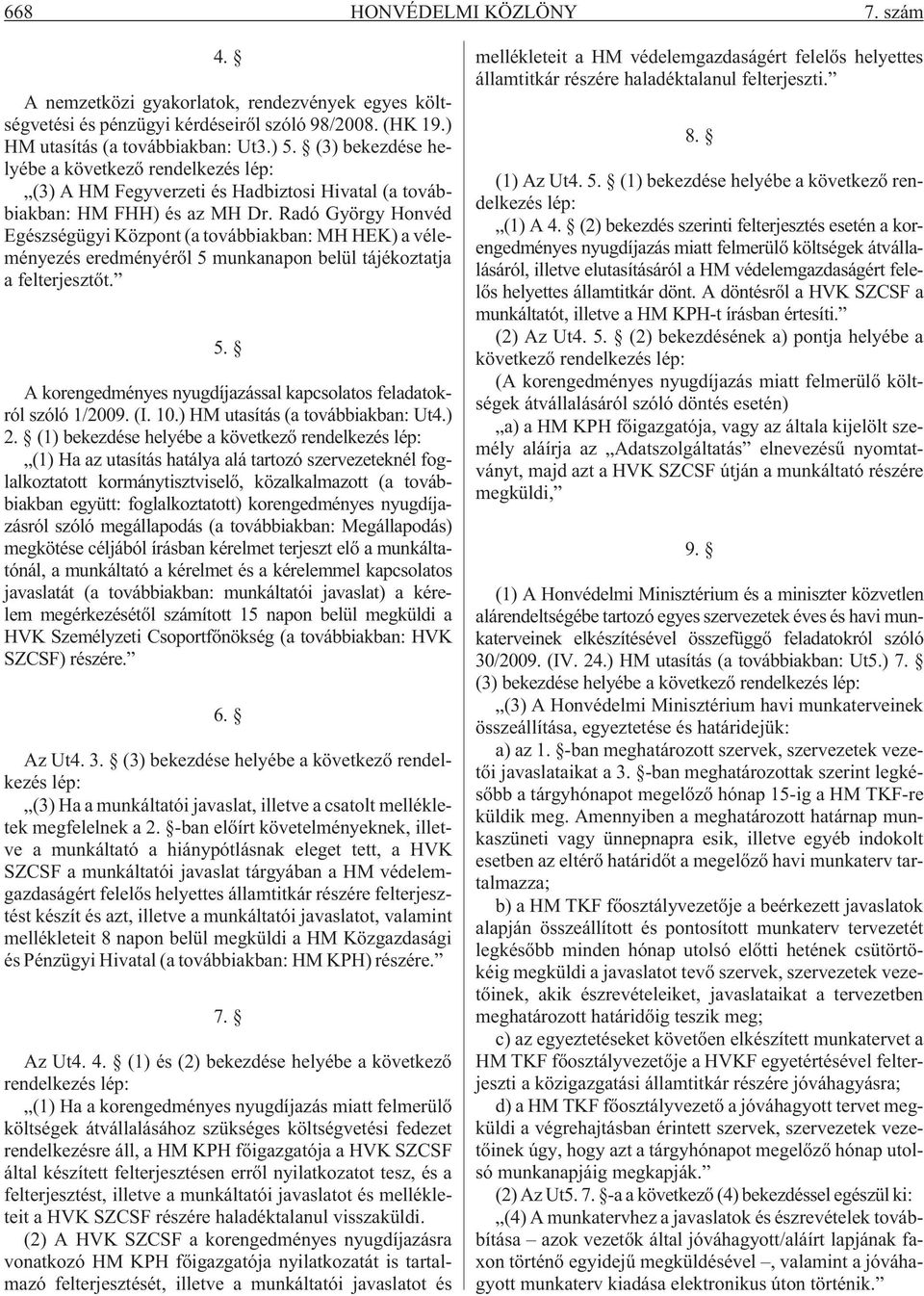 668 HONVÉDELMI KÖZLÖNY 7. szám

4. §

A nemzetközi gyakorlatok, rendezvények egyes költségvetési és pénzügyi kérdéseirõl szóló 98/2008. (HK 19.) HM utasítás (a továbbiakban: Ut3.) 5. § (3) bekezdése helyébe a következõ rendelkezés lép:

„(3) A HM Fegyverzeti és Hadbiztosi Hivatal (a továbbiakban: HM FHH) és az MH Dr. Radó György Honvéd Egészségügyi Központ (a továbbiakban: MH HEK) a véleményezés eredményérõl 5 munkanapon belül tájékoztatja a felterjesztõt.”

5. §

A korengedményes nyugdíjazással kapcsolatos feladatokról szóló 1/2009. (I. 10.) HM utasítás (a továbbiakban: Ut4.) 2. § (1) bekezdése helyébe a következõ rendelkezés lép:

„(1) Ha az utasítás hatálya alá tartozó szervezeteknél foglalkoztatott kormánytisztviselõ, közalkalmazott (a továbbiakban együtt: foglalkoztatott) korengedményes nyugdíjazásról szóló megállapodás (a továbbiakban: Megállapodás) megkötése céljából írásban kérelmet terjeszt elõ a munkáltatónál, a munkáltató a kérelmet és a kérelemmel kapcsolatos javaslatát (a továbbiakban: munkáltatói javaslat) a kérelem megérkezésétõl számított 15 napon belül megküldi a HVK Személyzeti Csoportfõnökség (a továbbiakban: HVK SZCSF) részére.”

6. §

Az Ut4. 3. § (3) bekezdése helyébe a következõ rendelkezés lép:

„(3) Ha a munkáltatói javaslat, illetve a csatolt mellékletek megfelelnek a 2. §-ban elõírt követelményeknek, illetve a munkáltató a hiánypótlásnak eleget tett, a HVK SZCSF a munkáltatói javaslat tárgyában a HM védelemgazdaságért felelõs helyettes államtitkár részére felterjesztést készít és azt, illetve a munkáltatói javaslatot, valamint mellékleteit 8 napon belül megküldi a HM Közgazdasági és Pénzügyi Hivatal (a továbbiakban: HM KPH) részére.”

7. §

Az Ut4. 4. § (1) és (2) bekezdése helyébe a következõ rendelkezés lép:

„(1) Ha a korengedményes nyugdíjazás miatt felmerülõ költségek átvállalásához szükséges költségvetési fedezet rendelkezésre áll, a HM KPH fõigazgatója a HVK SZCSF által készített felterjesztésen errõl nyilatkozatot tesz, és a felterjesztést, illetve a munkáltatói javaslatot és mellékleteit a HVK SZCSF részére haladéktalanul visszaküldi.

(2) A HVK SZCSF a korengedményes nyugdíjazásra vonatkozó HM KPH fõigazgatója nyilatkozatát is tartalmazó felterjesztését, illetve a munkáltatói javaslatot és mellékleteit a HM védelemgazdaságért felelõs helyettes államtitkár részére haladéktalanul felterjeszti.”

8. §

(1) Az Ut4. 5. § (1) bekezdése helyébe a következõ rendelkezés lép:

„(1) A 4. § (2) bekezdés szerinti felterjesztés esetén a korengedményes nyugdíjazás miatt felmerülõ költségek átvállalásáról, illetve elutasításáról a HM védelemgazdaságért felelõs helyettes államtitkár dönt. A döntésrõl a HVK SZCSF a munkáltatót, illetve a HM KPH-t írásban értesíti.”

(2) Az Ut4. 5. § (2) bekezdésének a) pontja helyébe a következõ rendelkezés lép:

(A korengedményes nyugdíjazás miatt felmerülõ költségek átvállalásáról szóló döntés esetén)

„a) a HM KPH fõigazgatója, vagy az általa kijelölt személy aláírja az „Adatszolgáltatás” elnevezésû nyomtatványt, majd azt a HVK SZCSF útján a munkáltató részére megküldi,”

9. §

(1) A Honvédelmi Minisztérium és a miniszter közvetlen alárendeltségébe tartozó egyes szervezetek éves és havi munkaterveinek elkészítésével összefüggõ feladatokról szóló 30/2009. (IV. 24.) HM utasítás (a továbbiakban: Ut5.) 7. § (3) bekezdése helyébe a következõ rendelkezés lép:

„(3) A Honvédelmi Minisztérium havi munkaterveinek összeállítása, egyeztetése és határidejük:

a) az 1. §-ban meghatározott szervek, szervezetek vezetõi javaslataikat a 3. §-ban meghatározottak szerint legkésõbb a tárgyhónapot megelõzõ hónap 15-ig a HM TKF-re küldik meg. Amennyiben a meghatározott határnap munkaszüneti vagy ünnepnapra esik, illetve egyéb indokolt esetben az eltérõ határidõt a megelõzõ havi munkaterv tartalmazza;

b) a HM TKF fõosztályvezetõje a beérkezett javaslatok alapján összeállított és pontosított munkaterv tervezetét legkésõbb minden hónap utolsó elõtti hetének csütörtökéig megküldi a javaslatot tevõ szervek, szervezetek vezetõinek, akik észrevételeiket, javaslataikat a tervezetben meghatározott határidõig teszik meg;

c) az egyeztetéseket követõen elkészített munkatervet a HM TKF fõosztályvezetõje a HVKF egyetértésével felterjeszti a közigazgatási államtitkár részére jóváhagyásra;

d) a HM TKF fõosztályvezetõ a jóváhagyott tervet megküldi a végrehajtásban érintett szervek, szervezetek vezetõinek úgy, hogy azt a tárgyhónapot megelõzõ hónap utolsó munkanapjáig megkapják.”

(2) Az Ut5. 7. §-a a következõ (4) bekezdéssel egészül ki:

„(4) A munkatervhez a javaslatok és észrevételek továbbítása – azok vezetõk által jóváhagyott/aláírt lapjának faxon történõ egyidejû megküldésével –, valamint a jóváhagyott munkaterv kiadása elektronikus úton történik.”